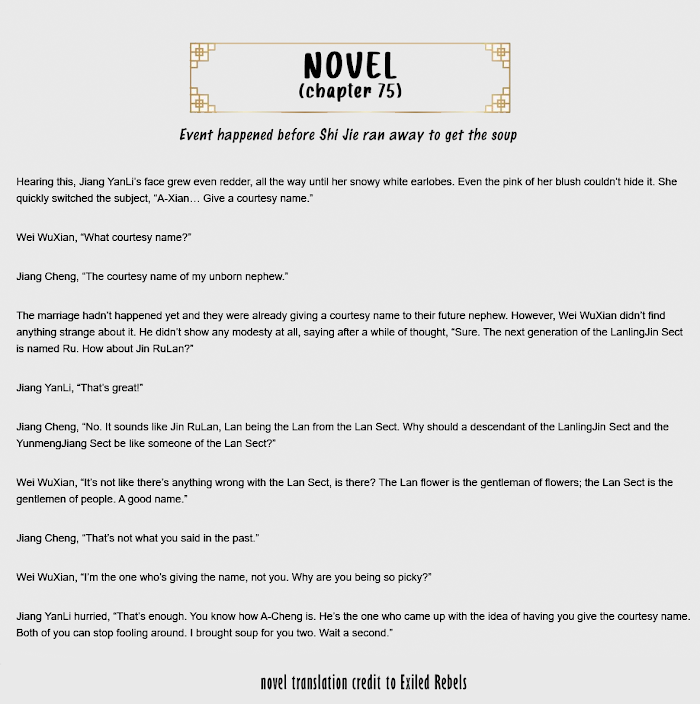 NOVEL
(chapter 75)

Event happened before Shi Jie ran away to get the soup

Hearing this, Jiang YanLi's face grew even redder, all the way until her snowy white earlobes. Even the pink of her blush couldn't hide it. She quickly switched the subject, "A-Xian… Give a courtesy name."

Wei WuXian, "What courtesy name?"

Jiang Cheng, "The courtesy name of my unborn nephew."

The marriage hadn't happened yet and they were already giving a courtesy name to their future nephew. However, Wei WuXian didn't find anything strange about it. He didn't show any modesty at all, saying after a while of thought, "Sure. The next generation of the LanlingJin Sect is named Ru. How about Jin RuLan?"

Jiang YanLi, "That's great!"

Jiang Cheng, "No. It sounds like Jin RuLan, Lan being the Lan from the Lan Sect. Why should a descendant of the LanlingJin Sect and the YunmengJiang Sect be like someone of the Lan Sect?"

Wei WuXian, "It's not like there's anything wrong with the Lan Sect, is there? The Lan flower is the gentleman of flowers; the Lan Sect is the gentlemen of people. A good name."

Jiang Cheng, "That's not what you said in the past."

Wei WuXian, "I'm the one who's giving the name, not you. Why are you being so picky?"

Jiang YanLi hurried, "That's enough. You know how A-Cheng is. He's the one who came up with the idea of having you give the courtesy name. Both of you can stop fooling around. I brought soup for you two. Wait a second."

novel translation credit to Exiled Rebels